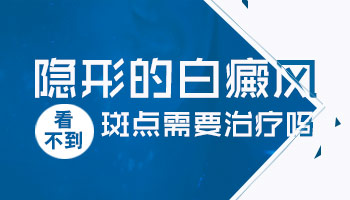 隐形的白癜风

看不到

斑点需要治疗吗